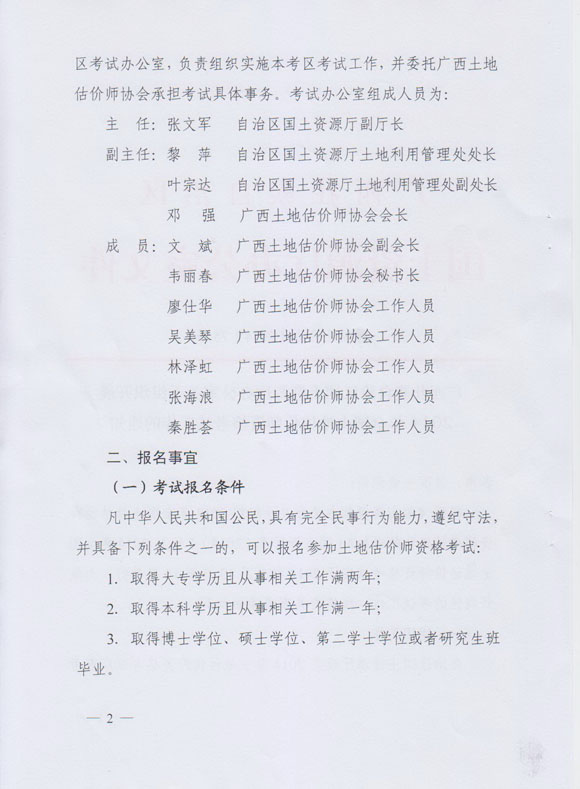 区考试办公室，负责组织实施本考区考试工作，并委托广西土地估价师协会承担考试具体事务。考试办公室组成人员为：

主　任：张文军　　自治区国土资源厅副厅长

副主任：黎　萍　　自治区国土资源厅土地利用管理处处长

叶宗达　　自治区国土资源厅土地利用管理处副处长

邓　强　　广西土地估价师协会会长

成　员：文　斌　　广西土地估价师协会副会长

韦丽春　　广西土地估价师协会秘书长

廖仕华　　广西土地估价师协会工作人员

吴美琴　　广西土地估价师协会工作人员

林泽虹　　广西土地估价师协会工作人员

张海浪　　广西土地估价师协会工作人员

秦胜荟　　广西土地估价师协会工作人员

二、报名事宜

（一）考试报名条件

凡中华人民共和国公民，具有完全民事行为能力，遵纪守法，并具备下列条件之一的，可以报名参加土地估价师资格考试：

1. 取得大专学历且从事相关工作满两年；

2. 取得本科学历且从事相关工作满一年；

3. 取得博士学位、硕士学位、第二学士学位或者研究生班毕业。

— 2 —